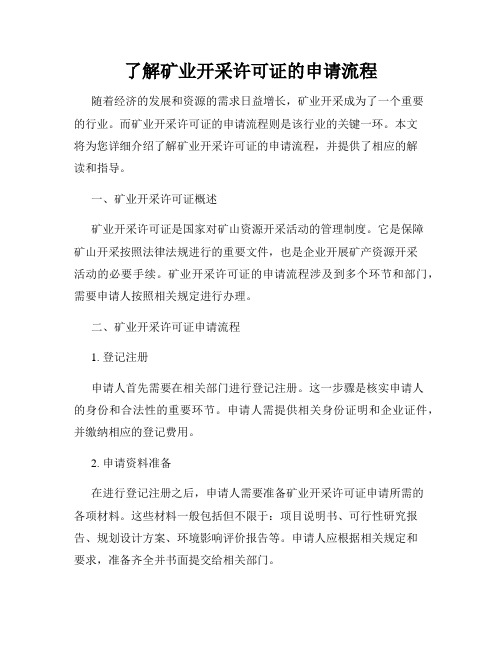 了解矿业开采许可证的申请流程

随着经济的发展和资源的需求日益增长，矿业开采成为了一个重要的行业。而矿业开采许可证的申请流程则是该行业的关键一环。本文将为您详细介绍了解矿业开采许可证的申请流程，并提供了相应的解读和指导。

一、矿业开采许可证概述

矿业开采许可证是国家对矿山资源开采活动的管理制度。它是保障矿山开采按照法律法规进行的重要文件，也是企业开展矿产资源开采活动的必要手续。矿业开采许可证的申请流程涉及到多个环节和部门，需要申请人按照相关规定进行办理。

二、矿业开采许可证申请流程

1. 登记注册

申请人首先需要在相关部门进行登记注册。这一步骤是核实申请人的身份和合法性的重要环节。申请人需提供相关身份证明和企业证件，并缴纳相应的登记费用。

2. 申请资料准备

在进行登记注册之后，申请人需要准备矿业开采许可证申请所需的各项材料。这些材料一般包括但不限于：项目说明书、可行性研究报告、规划设计方案、环境影响评价报告等。申请人应根据相关规定和要求，准备齐全并书面提交给相关部门。